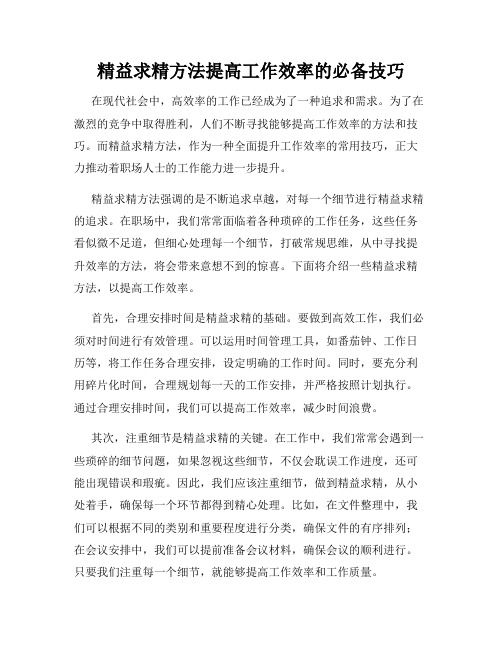 精益求精方法提高工作效率的必备技巧

在现代社会中，高效率的工作已经成为了一种追求和需求。为了在激烈的竞争中取得胜利，人们不断寻找能够提高工作效率的方法和技巧。而精益求精方法，作为一种全面提升工作效率的常用技巧，正大力推动着职场人士的工作能力进一步提升。

精益求精方法强调的是不断追求卓越，对每一个细节进行精益求精的追求。在职场中，我们常常面临着各种琐碎的工作任务，这些任务看似微不足道，但细心处理每一个细节，打破常规思维，从中寻找提升效率的方法，将会带来意想不到的惊喜。下面将介绍一些精益求精方法，以提高工作效率。

首先，合理安排时间是精益求精的基础。要做到高效工作，我们必须对时间进行有效管理。可以运用时间管理工具，如番茄钟、工作日历等，将工作任务合理安排，设定明确的工作时间。同时，要充分利用碎片化时间，合理规划每一天的工作安排，并严格按照计划执行。通过合理安排时间，我们可以提高工作效率，减少时间浪费。

其次，注重细节是精益求精的关键。在工作中，我们常常会遇到一些琐碎的细节问题，如果忽视这些细节，不仅会耽误工作进度，还可能出现错误和瑕疵。因此，我们应该注重细节，做到精益求精，从小处着手，确保每一个环节都得到精心处理。比如，在文件整理中，我们可以根据不同的类别和重要程度进行分类，确保文件的有序排列；在会议安排中，我们可以提前准备会议材料，确保会议的顺利进行。只要我们注重每一个细节，就能够提高工作效率和工作质量。